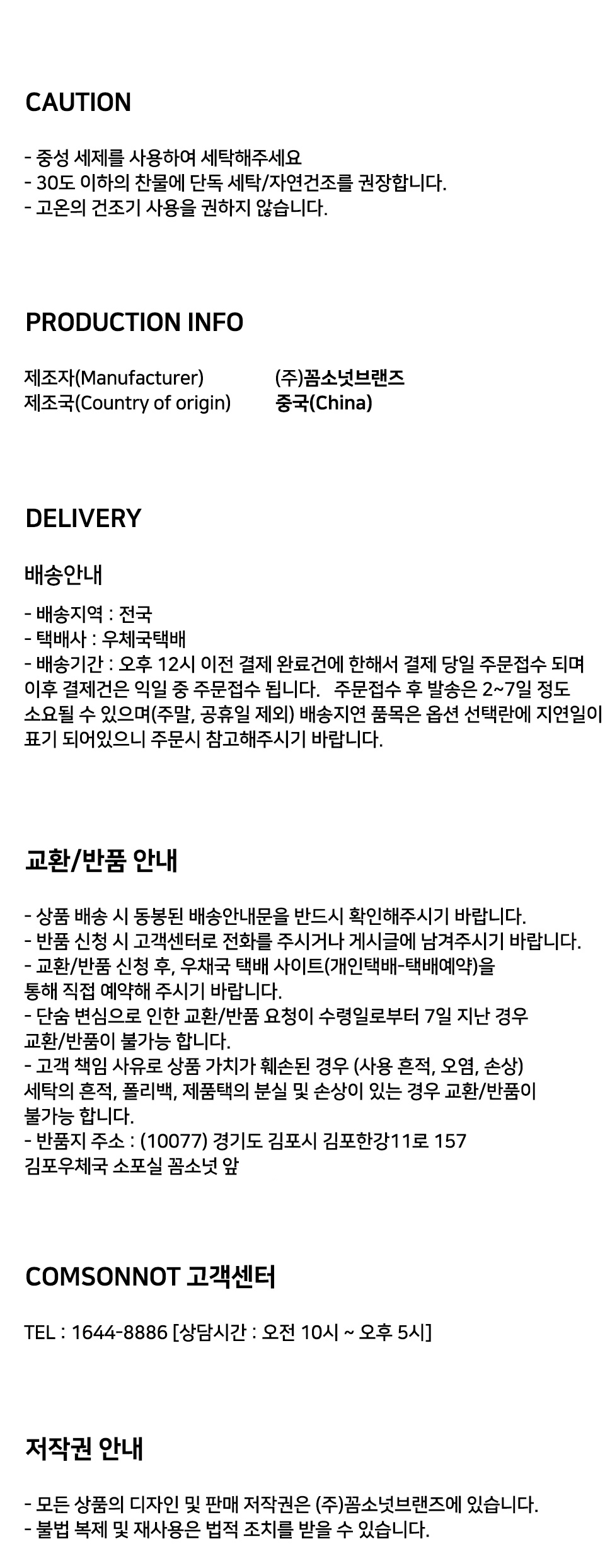 CAUTION

- 중성 세제를 사용하여 세탁해주세요
- 30도 이하의 찬물에 단독 세탁/자연건조를 권장합니다.
- 고온의 건조기 사용을 권하지 않습니다.

PRODUCTION INFO

제조자(Manufacturer) (주)꼼소넛브랜즈
제조국(Country of origin) 중국(China)

DELIVERY

배송안내

- 배송지역 : 전국
- 택배사 : 우체국택배
- 배송기간 : 오후 12시 이전 결제 완료건에 한해서 결제 당일 주문접수 되며 이후 결제건은 익일 중 주문접수 됩니다. 주문접수 후 발송은 2~7일 정도 소요될 수 있으며(주말, 공휴일 제외) 배송지연 품목은 옵션 선택란에 지연일이 표기 되어있으니 주문시 참고해주시기 바랍니다.

교환/반품 안내

- 상품 배송 시 동봉된 배송안내문을 반드시 확인해주시기 바랍니다.
- 반품 신청 시 고객센터로 전화를 주시거나 게시글에 남겨주시기 바랍니다.
- 교환/반품 신청 후, 우채국 택배 사이트(개인택배-택배예약)을 통해 직접 예약해 주시기 바랍니다.
- 단숨 변심으로 인한 교환/반품 요청이 수령일로부터 7일 지난 경우 교환/반품이 불가능 합니다.
- 고객 책임 사유로 상품 가치가 훼손된 경우 (사용 흔적, 오염, 손상) 세탁의 흔적, 폴리백, 제품택의 분실 및 손상이 있는 경우 교환/반품이 불가능 합니다.
- 반품지 주소 : (10077) 경기도 김포시 김포한강11로 157 김포우체국 소포실 꼼소넛 앞

COMSONNOT 고객센터

TEL : 1644-8886 [상담시간 : 오전 10시 ~ 오후 5시]

저작권 안내

- 모든 상품의 디자인 및 판매 저작권은 (주)꼼소넛브랜즈에 있습니다.
- 불법 복제 및 재사용은 법적 조치를 받을 수 있습니다.